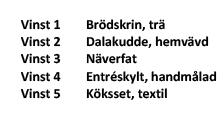 Vinst 1 Brödskrin, trä
Vinst 2 Dalakudde, hemvävd
Vinst 3 Näverfat
Vinst 4 Entréskylt, handmålad
Vinst 5 Köksset, textil